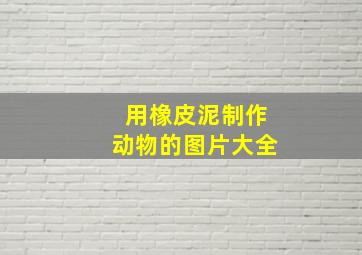 用橡皮泥制作
动物的图片大全